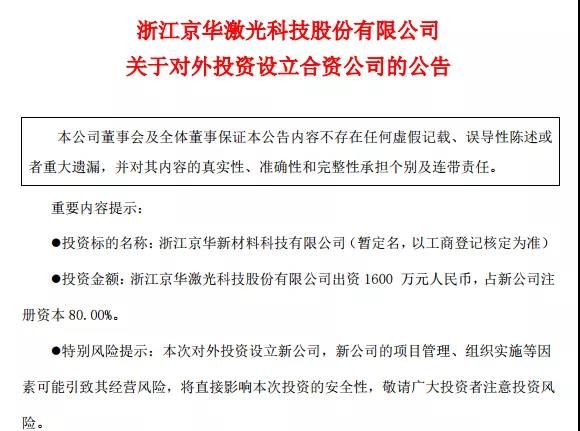 浙江京华激光科技股份有限公司
关于对外投资设立合资公司的公告

本公司董事会及全体董事保证本公告内容不存在任何虚假记载、误导性陈述或者重大遗漏，并对其内容的真实性、准确性和完整性承担个别及连带责任。

重要内容提示：

●投资标的名称：浙江京华新材料科技有限公司（暂定名，以工商登记核定为准）

●投资金额：浙江京华激光科技股份有限公司出资 1600 万元人民币，占新公司注册资本 80.00%。

●特别风险提示：本次对外投资设立新公司，新公司的项目管理、组织实施等因素可能引致其经营风险，将直接影响本次投资的安全性，敬请广大投资者注意投资风险。